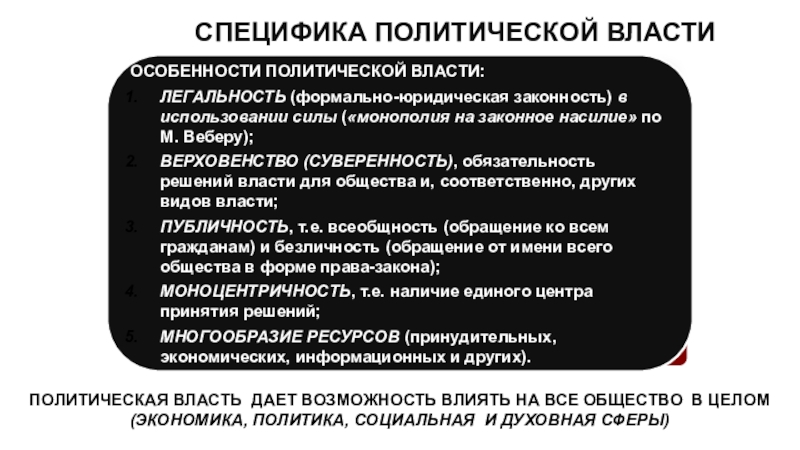 СПЕЦИФИКА ПОЛИТИЧЕСКОЙ ВЛАСТИ

ОСОБЕННОСТИ ПОЛИТИЧЕСКОЙ ВЛАСТИ:

1. ЛЕГАЛЬНОСТЬ (формально-юридическая законность) в использовании силы («монополия на законное насилие» по М. Веберу);
2. ВЕРХОВЕНСТВО (СУВЕРЕННОСТЬ), обязательность решений власти для общества и, соответственно, других видов власти;
3. ПУБЛИЧНОСТЬ, т.е. всеобщность (обращение ко всем гражданам) и безличность (обращение от имени всего общества в форме права-закона);
4. МОНОЦЕНТРИЧНОСТЬ, т.е. наличие единого центра принятия решений;
5. МНОГООБРАЗИЕ РЕСУРСОВ (принудительных, экономических, информационных и других).

ПОЛИТИЧЕСКАЯ ВЛАСТЬ ДАЕТ ВОЗМОЖНОСТЬ ВЛИЯТЬ НА ВСЕ ОБЩЕСТВО В ЦЕЛОМ (ЭКОНОМИКА, ПОЛИТИКА, СОЦИАЛЬНАЯ И ДУХОВНАЯ СФЕРЫ)